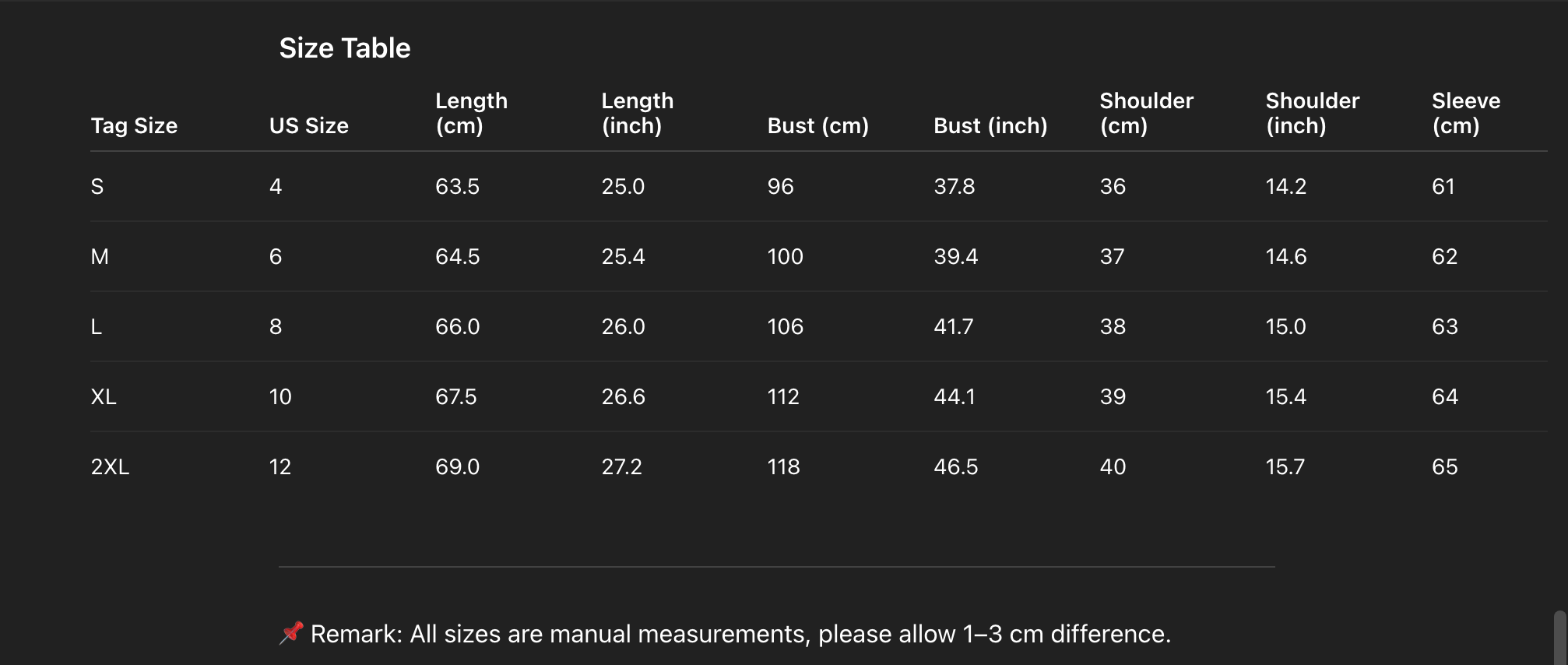 Size Table

| Tag Size | US Size | Length (cm) | Length (inch) | Bust (cm) | Bust (inch) | Shoulder (cm) | Shoulder (inch) | Sleeve (cm) |
|---|---|---|---|---|---|---|---|---|
| S | 4 | 63.5 | 25.0 | 96 | 37.8 | 36 | 14.2 | 61 |
| M | 6 | 64.5 | 25.4 | 100 | 39.4 | 37 | 14.6 | 62 |
| L | 8 | 66.0 | 26.0 | 106 | 41.7 | 38 | 15.0 | 63 |
| XL | 10 | 67.5 | 26.6 | 112 | 44.1 | 39 | 15.4 | 64 |
| 2XL | 12 | 69.0 | 27.2 | 118 | 46.5 | 40 | 15.7 | 65 |

📌 Remark: All sizes are manual measurements, please allow 1–3 cm difference.